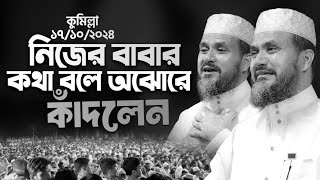 কুমিল্লা
১৭/১০/২০২৪
নিজের বাবার কথা বলে অঝোরে কাঁদলেন